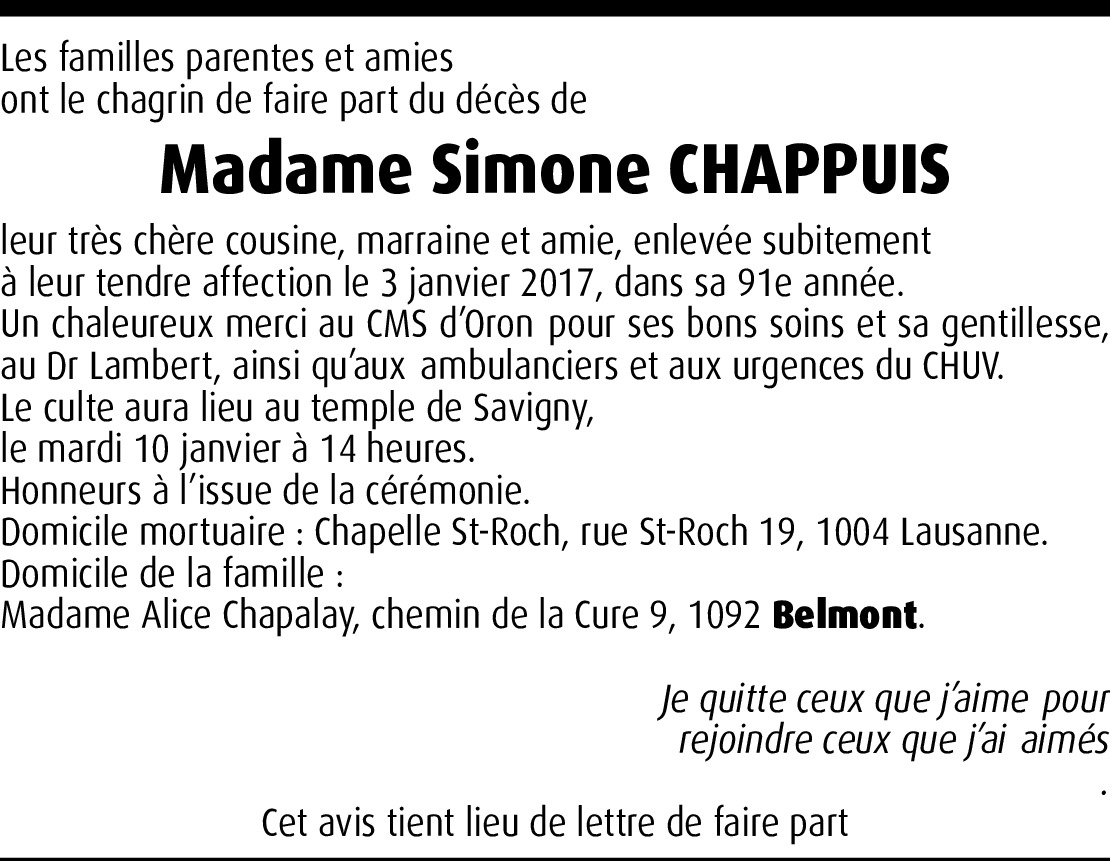 Les familles parentes et amies
ont le chagrin de faire part du décès de

Madame Simone CHAPPUIS

leur très chère cousine, marraine et amie, enlevée subitement à leur tendre affection le 3 janvier 2017, dans sa 91e année.
Un chaleureux merci au CMS d'Oron pour ses bons soins et sa gentillesse, au Dr Lambert, ainsi qu'aux ambulanciers et aux urgences du CHUV.
Le culte aura lieu au temple de Savigny,
le mardi 10 janvier à 14 heures.
Honneurs à l'issue de la cérémonie.
Domicile mortuaire : Chapelle St-Roch, rue St-Roch 19, 1004 Lausanne.
Domicile de la famille :
Madame Alice Chapalay, chemin de la Cure 9, 1092 Belmont.

Je quitte ceux que j'aime pour
rejoindre ceux que j'ai aimés
.

Cet avis tient lieu de lettre de faire part